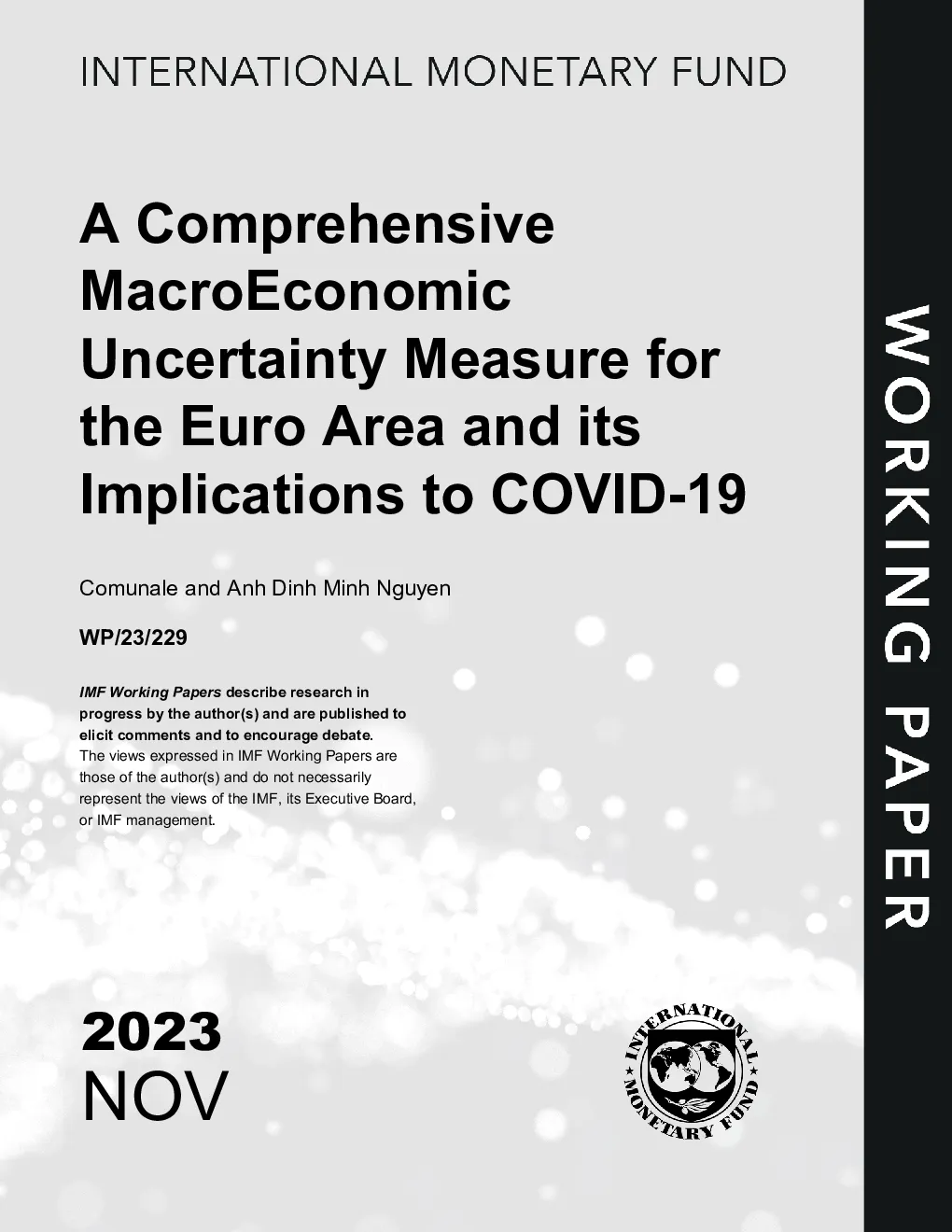 INTERNATIONAL MONETARY FUND

A Comprehensive MacroEconomic Uncertainty Measure for the Euro Area and its Implications to COVID-19

Comunale and Anh Dinh Minh Nguyen

WP/23/229

IMF Working Papers describe research in progress by the author(s) and are published to elicit comments and to encourage debate.
The views expressed in IMF Working Papers are those of the author(s) and do not necessarily represent the views of the IMF, its Executive Board, or IMF management.

2023
NOV

INTERNATIONAL MONETARY FUND

WORKING PAPER